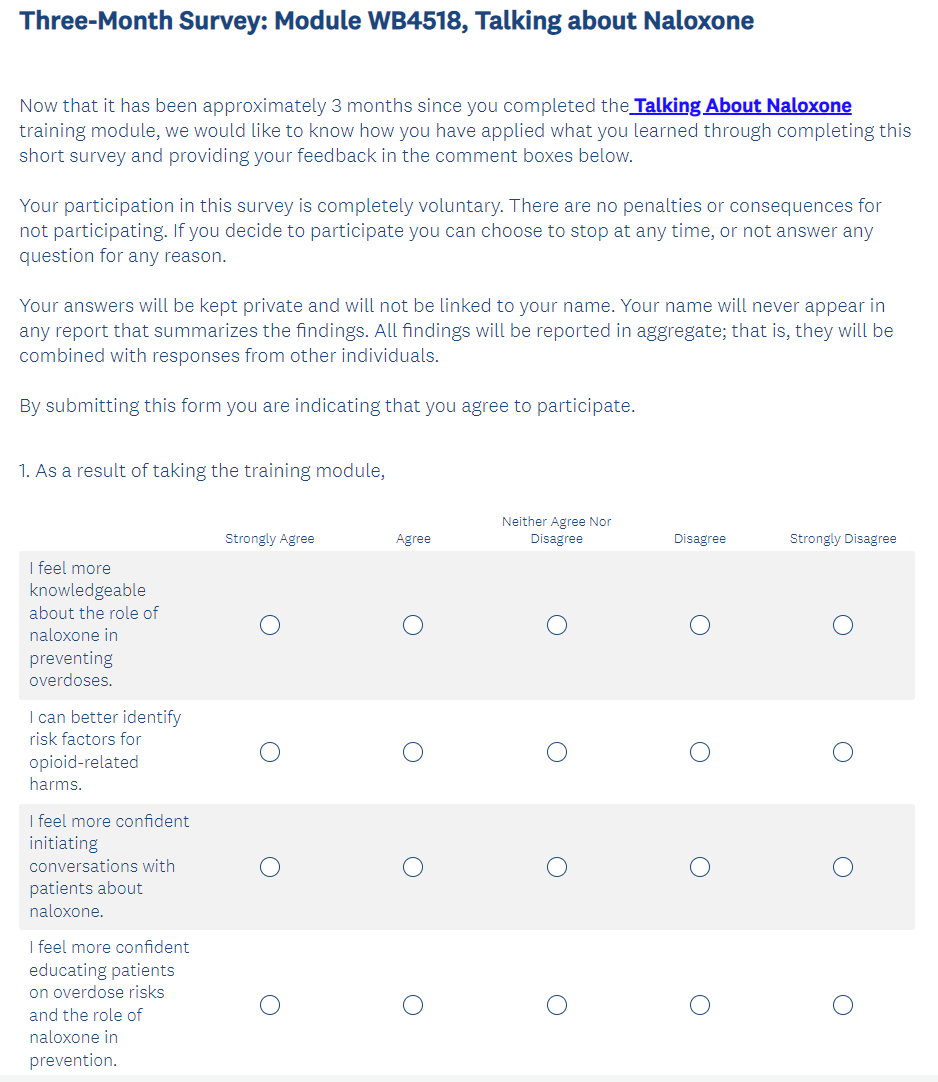 Three-Month Survey: Module WB4518, Talking about Naloxone

Now that it has been approximately 3 months since you completed the Talking About Naloxone training module, we would like to know how you have applied what you learned through completing this short survey and providing your feedback in the comment boxes below.

Your participation in this survey is completely voluntary. There are no penalties or consequences for not participating. If you decide to participate you can choose to stop at any time, or not answer any question for any reason.

Your answers will be kept private and will not be linked to your name. Your name will never appear in any report that summarizes the findings. All findings will be reported in aggregate; that is, they will be combined with responses from other individuals.

By submitting this form you are indicating that you agree to participate.

1. As a result of taking the training module,

| | Strongly Agree | Agree | Neither Agree Nor Disagree | Disagree | Strongly Disagree |
|---|---|---|---|---|---|
| I feel more knowledgeable about the role of naloxone in preventing overdoses. | ○ | ○ | ○ | ○ | ○ |
| I can better identify risk factors for opioid-related harms. | ○ | ○ | ○ | ○ | ○ |
| I feel more confident initiating conversations with patients about naloxone. | ○ | ○ | ○ | ○ | ○ |
| I feel more confident educating patients on overdose risks and the role of naloxone in prevention. | ○ | ○ | ○ | ○ | ○ |